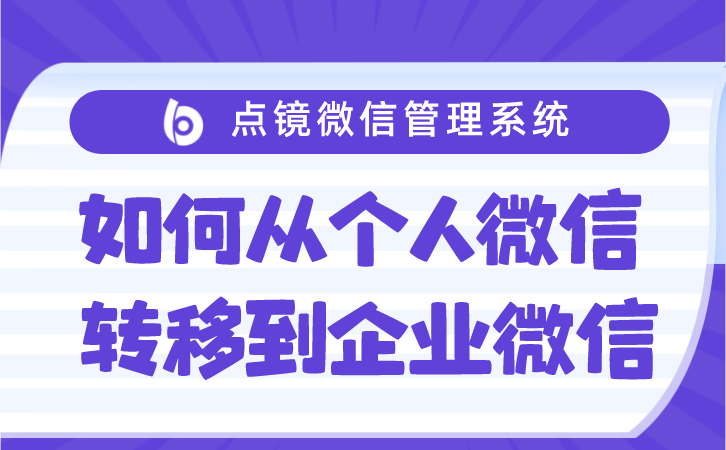 点镜微信管理系统

如何从个人微信
转移到企业微信